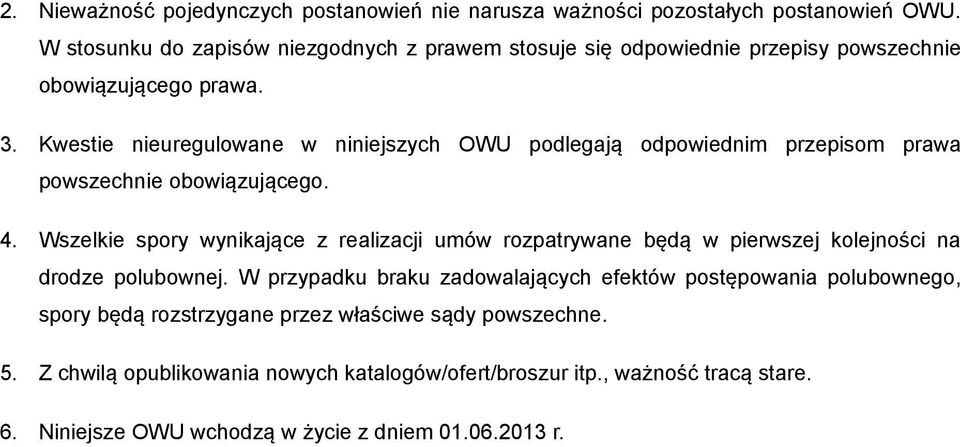 2. Nieważność pojedynczych postanowień nie narusza ważności pozostałych postanowień OWU. W stosunku do zapisów niezgodnych z prawem stosuje się odpowiednie przepisy powszechnie obowiązującego prawa.

3. Kwestie nieuregulowane w niniejszych OWU podlegają odpowiednim przepisom prawa powszechnie obowiązującego.

4. Wszelkie spory wynikające z realizacji umów rozpatrywane będą w pierwszej kolejności na drodze polubownej. W przypadku braku zadowalających efektów postępowania polubownego, spory będą rozstrzygane przez właściwe sądy powszechne.

5. Z chwilą opublikowania nowych katalogów/ofert/broszur itp., ważność tracą stare.

6. Niniejsze OWU wchodzą w życie z dniem 01.06.2013 r.